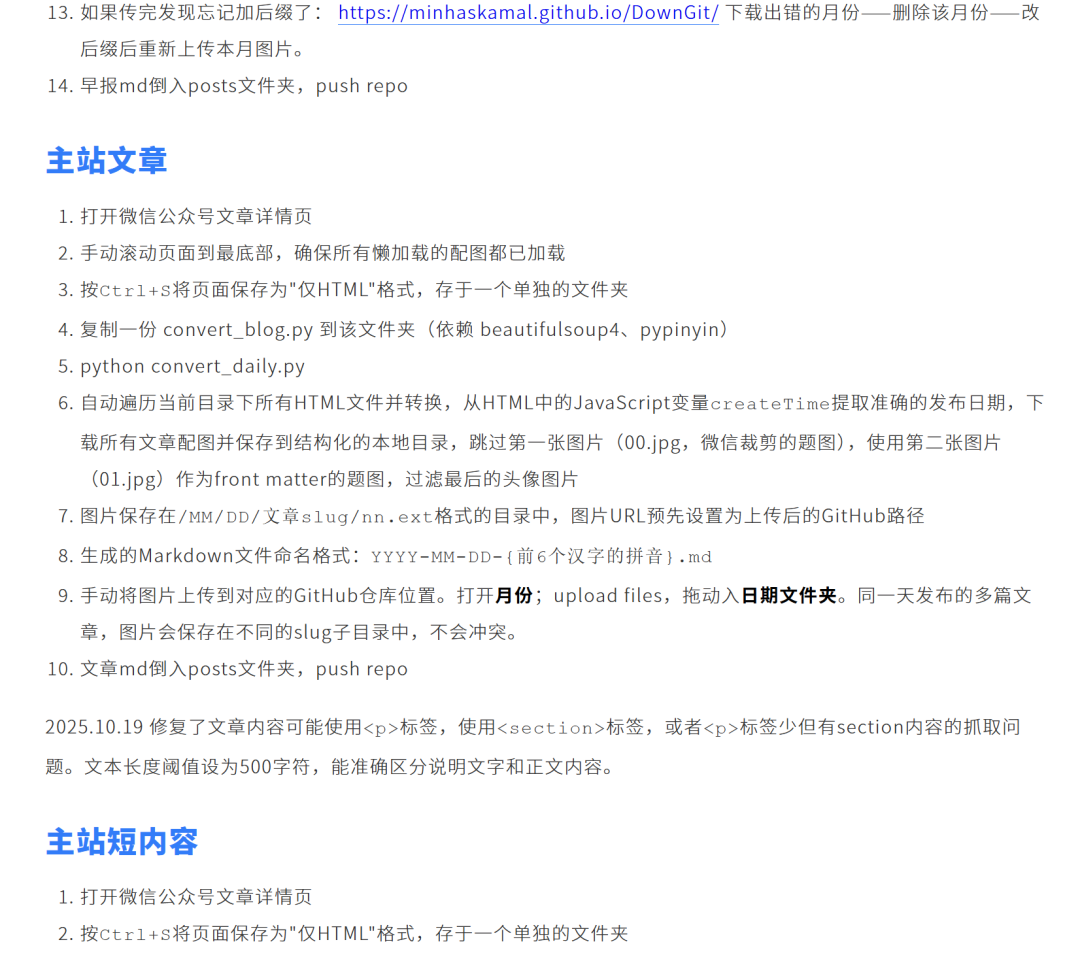 13. 如果传完发现忘记加后缀了： https://minhaskamal.github.io/DownGit/ 下载出错的月份——删除该月份——改后缀后重新上传本月图片。
14. 早报md倒入posts文件夹，push repo

主站文章

1. 打开微信公众号文章详情页
2. 手动滚动页面到最底部，确保所有懒加载的配图都已加载
3. 按Ctrl+S将页面保存为"仅HTML"格式，存于一个单独的文件夹
4. 复制一份 convert_blog.py 到该文件夹（依赖 beautifulsoup4、pypinyin）
5. python convert_daily.py
6. 自动遍历当前目录下所有HTML文件并转换，从HTML中的JavaScript变量createTime提取准确的发布日期，下载所有文章配图并保存到结构化的本地目录，跳过第一张图片（00.jpg，微信裁剪的题图），使用第二张图片（01.jpg）作为front matter的题图，过滤最后的头像图片
7. 图片保存在/MM/DD/文章slug/nn.ext格式的目录中，图片URL预先设置为上传后的GitHub路径
8. 生成的Markdown文件命名格式：YYYY-MM-DD-{前6个汉字的拼音}.md
9. 手动将图片上传到对应的GitHub仓库位置。打开月份；upload files，拖动入日期文件夹。同一天发布的多篇文章，图片会保存在不同的slug子目录中，不会冲突。
10. 文章md倒入posts文件夹，push repo

2025.10.19 修复了文章内容可能使用<p>标签，使用<section>标签，或者<p>标签少但有section内容的抓取问题。文本长度阈值设为500字符，能准确区分说明文字和正文内容。

主站短内容

1. 打开微信公众号文章详情页
2. 按Ctrl+S将页面保存为"仅HTML"格式，存于一个单独的文件夹